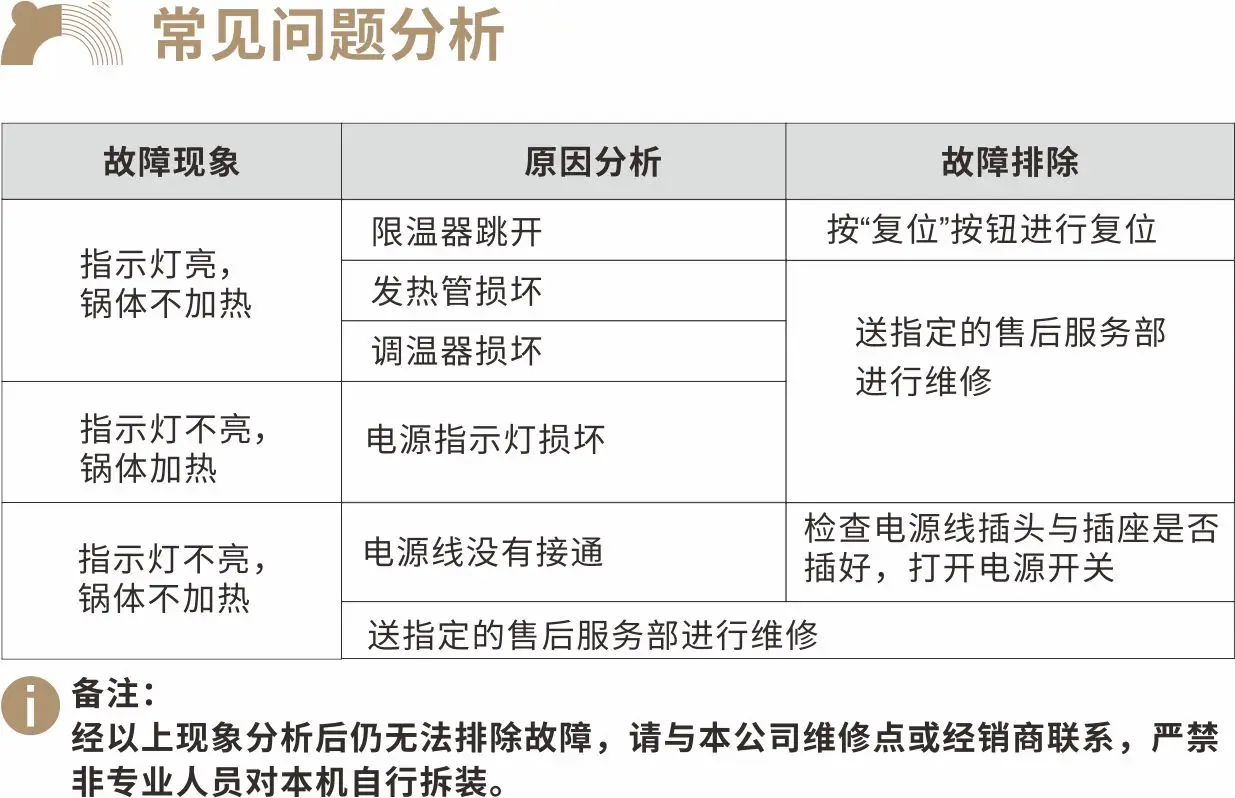 常见问题分析

| 故障现象 | 原因分析 | 故障排除 |
|---|---|---|
| 指示灯亮，锅体不加热 | 限温器跳开 | 按“复位”按钮进行复位 |
| | 发热管损坏 | 送指定的售后服务部进行维修 |
| | 调温器损坏 | |
| 指示灯不亮，锅体加热 | 电源指示灯损坏 | |
| 指示灯不亮，锅体不加热 | 电源线没有接通 | 检查电源线插头与插座是否插好，打开电源开关 |
| | 送指定的售后服务部进行维修 | |

备注：
经以上现象分析后仍无法排除故障，请与本公司维修点或经销商联系，严禁非专业人员对本机自行拆装。